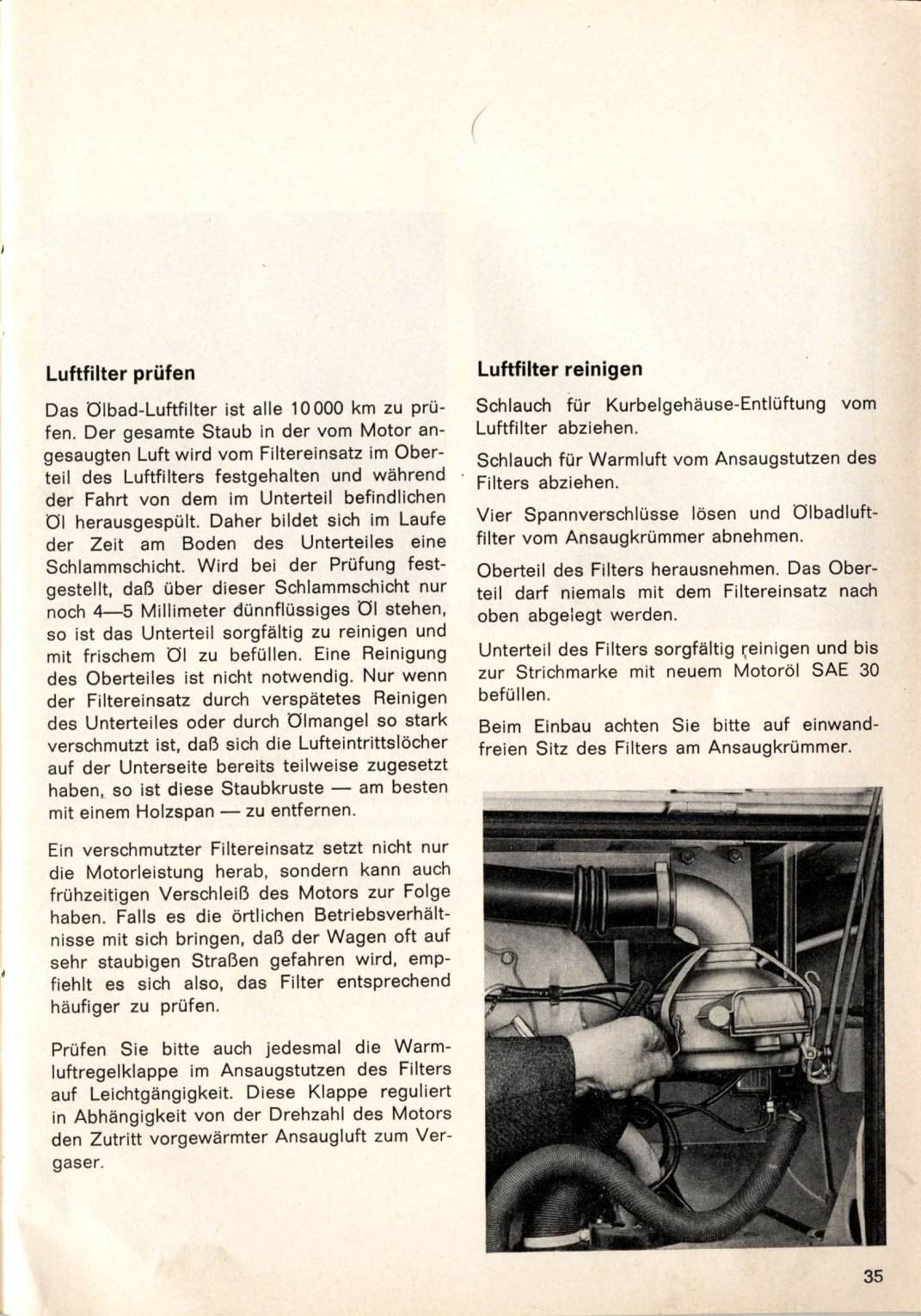 Luftfilter prüfen

Das Ölbad-Luftfilter ist alle 10 000 km zu prüfen. Der gesamte Staub in der vom Motor angesaugten Luft wird vom Filtereinsatz im Oberteil des Luftfilters festgehalten und während der Fahrt von dem im Unterteil befindlichen Öl herausgespült. Daher bildet sich im Laufe der Zeit am Boden des Unterteiles eine Schlammschicht. Wird bei der Prüfung festgestellt, daß über dieser Schlammschicht nur noch 4—5 Millimeter dünnflüssiges Öl stehen, so ist das Unterteil sorgfältig zu reinigen und mit frischem Öl zu befüllen. Eine Reinigung des Oberteiles ist nicht notwendig. Nur wenn der Filtereinsatz durch verspätetes Reinigen des Unterteiles oder durch Ölmangel so stark verschmutzt ist, daß sich die Lufteintrittslöcher auf der Unterseite bereits teilweise zugesetzt haben, so ist diese Staubkruste — am besten mit einem Holzspan — zu entfernen.

Ein verschmutzter Filtereinsatz setzt nicht nur die Motorleistung herab, sondern kann auch frühzeitigen Verschleiß des Motors zur Folge haben. Falls es die örtlichen Betriebsverhältnisse mit sich bringen, daß der Wagen oft auf sehr staubigen Straßen gefahren wird, empfiehlt es sich also, das Filter entsprechend häufiger zu prüfen.

Prüfen Sie bitte auch jedesmal die Warmluftregelklappe im Ansaugstutzen des Filters auf Leichtgängigkeit. Diese Klappe reguliert in Abhängigkeit von der Drehzahl des Motors den Zutritt vorgewärmter Ansaugluft zum Vergaser.

Luftfilter reinigen

Schlauch für Kurbelgehäuse-Entlüftung vom Luftfilter abziehen.

Schlauch für Warmluft vom Ansaugstutzen des Filters abziehen.

Vier Spannverschlüsse lösen und Ölbadluftfilter vom Ansaugkrümmer abnehmen.

Oberteil des Filters herausnehmen. Das Oberteil darf niemals mit dem Filtereinsatz nach oben abgelegt werden.

Unterteil des Filters sorgfältig reinigen und bis zur Strichmarke mit neuem Motoröl SAE 30 befüllen.

Beim Einbau achten Sie bitte auf einwandfreien Sitz des Filters am Ansaugkrümmer.

35